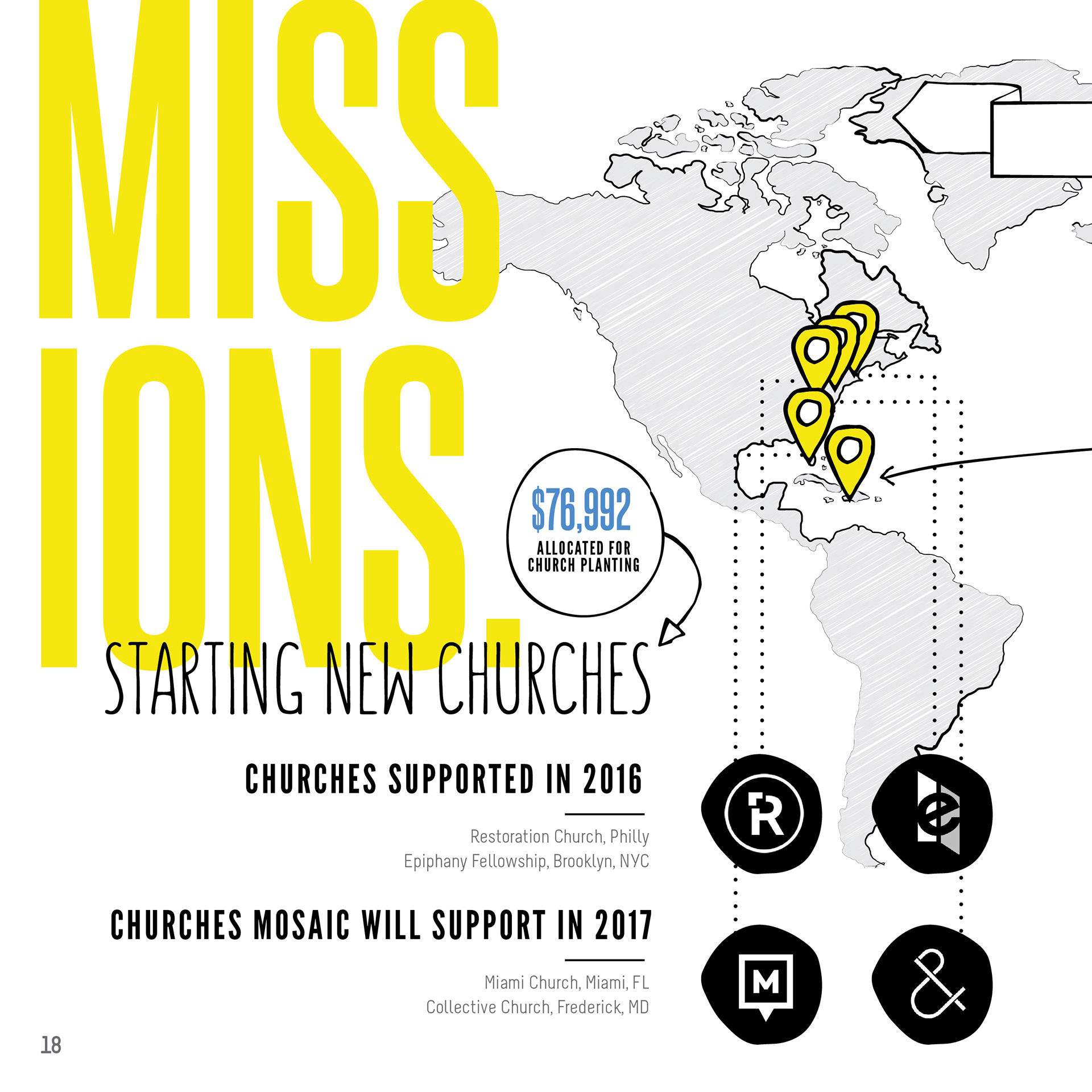 MISS
IONS.

$76,992
ALLOCATED FOR
CHURCH PLANTING

STARTING NEW CHURCHES

CHURCHES SUPPORTED IN 2016

Restoration Church, Philly
Epiphany Fellowship, Brooklyn, NYC

CHURCHES MOSAIC WILL SUPPORT IN 2017

Miami Church, Miami, FL
Collective Church, Frederick, MD

18